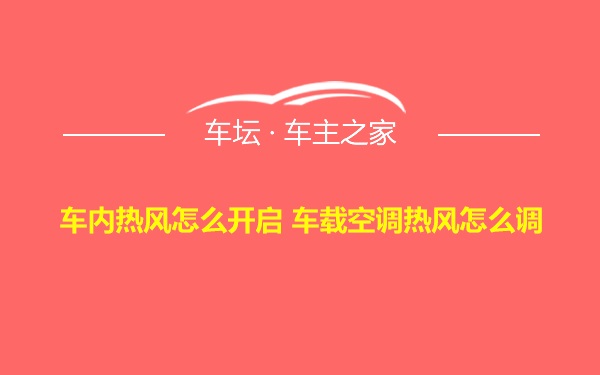 车坛 · 车主之家

车内热风怎么开启 车载空调热风怎么调